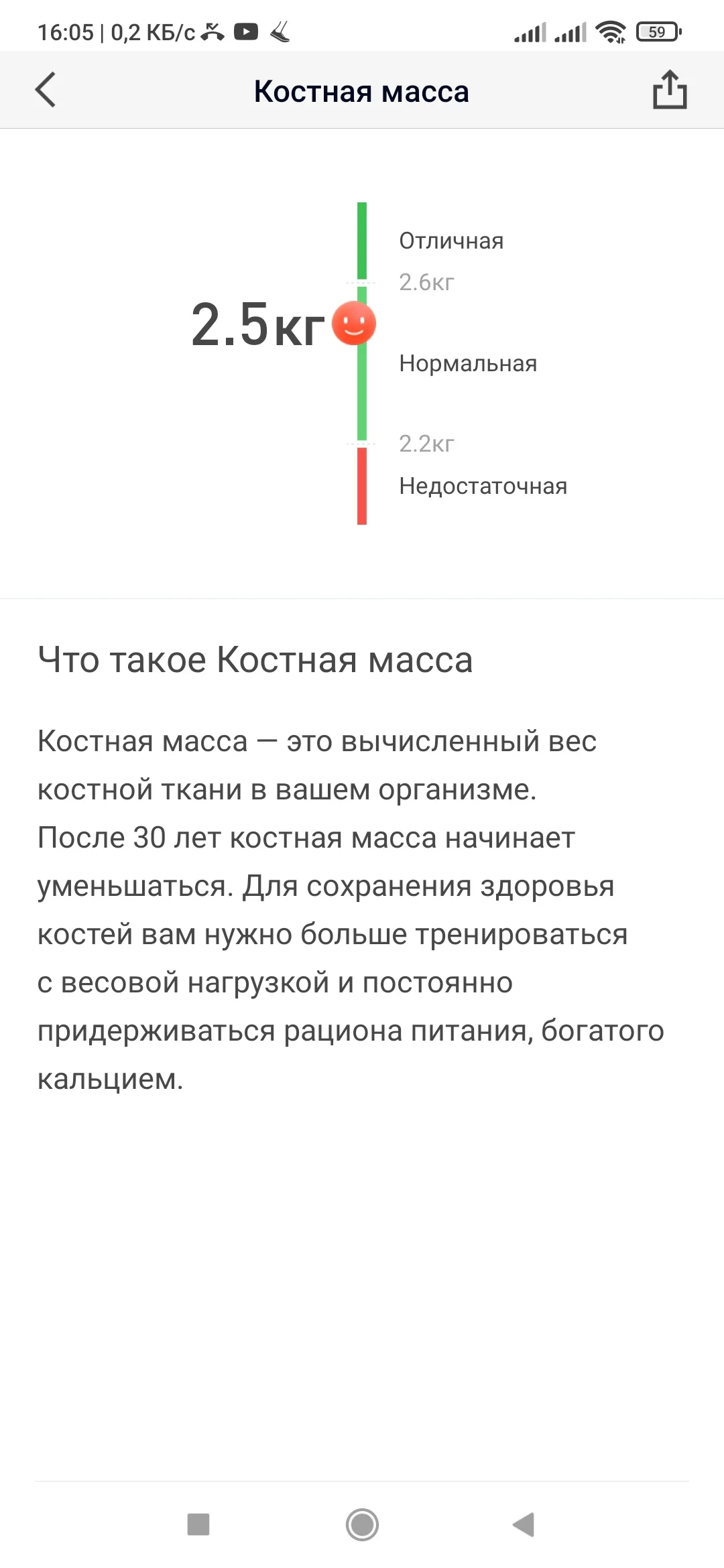 16:05 | 0,2 КБ/с

59

Костная масса

2.5кг

Отличная

2.6кг

Нормальная

2.2кг

Недостаточная

Что такое Костная масса

Костная масса — это вычисленный вес костной ткани в вашем организме. После 30 лет костная масса начинает уменьшаться. Для сохранения здоровья костей вам нужно больше тренироваться с весовой нагрузкой и постоянно придерживаться рациона питания, богатого кальцием.